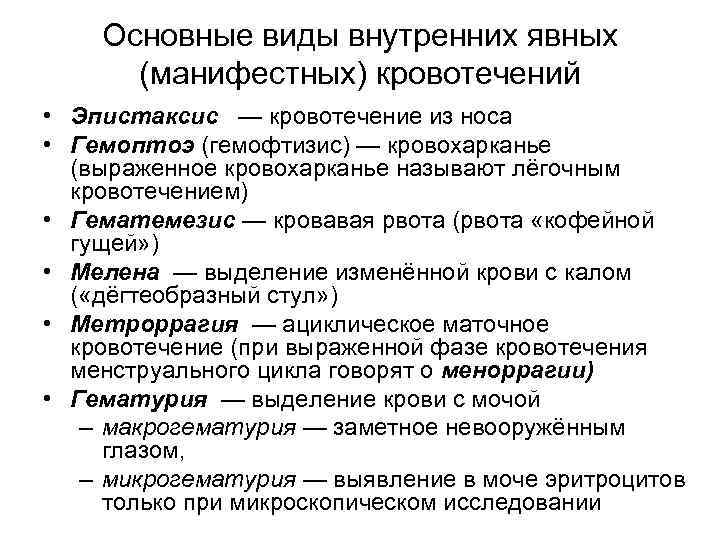 Основные виды внутренних явных (манифестных) кровотечений

• Эпистаксис — кровотечение из носа
• Гемоптоэ (гемофтизис) — кровохарканье (выраженное кровохарканье называют лёгочным кровотечением)
• Гематемезис — кровавая рвота (рвота «кофейной гущей»)
• Мелена — выделение изменённой крови с калом («дёгтеобразный стул»)
• Метроррагия — ациклическое маточное кровотечение (при выраженной фазе кровотечения менструального цикла говорят о меноррагии)
• Гематурия — выделение крови с мочой
– макрогематурия — заметное невооружённым глазом,
– микрогематурия — выявление в моче эритроцитов только при микроскопическом исследовании